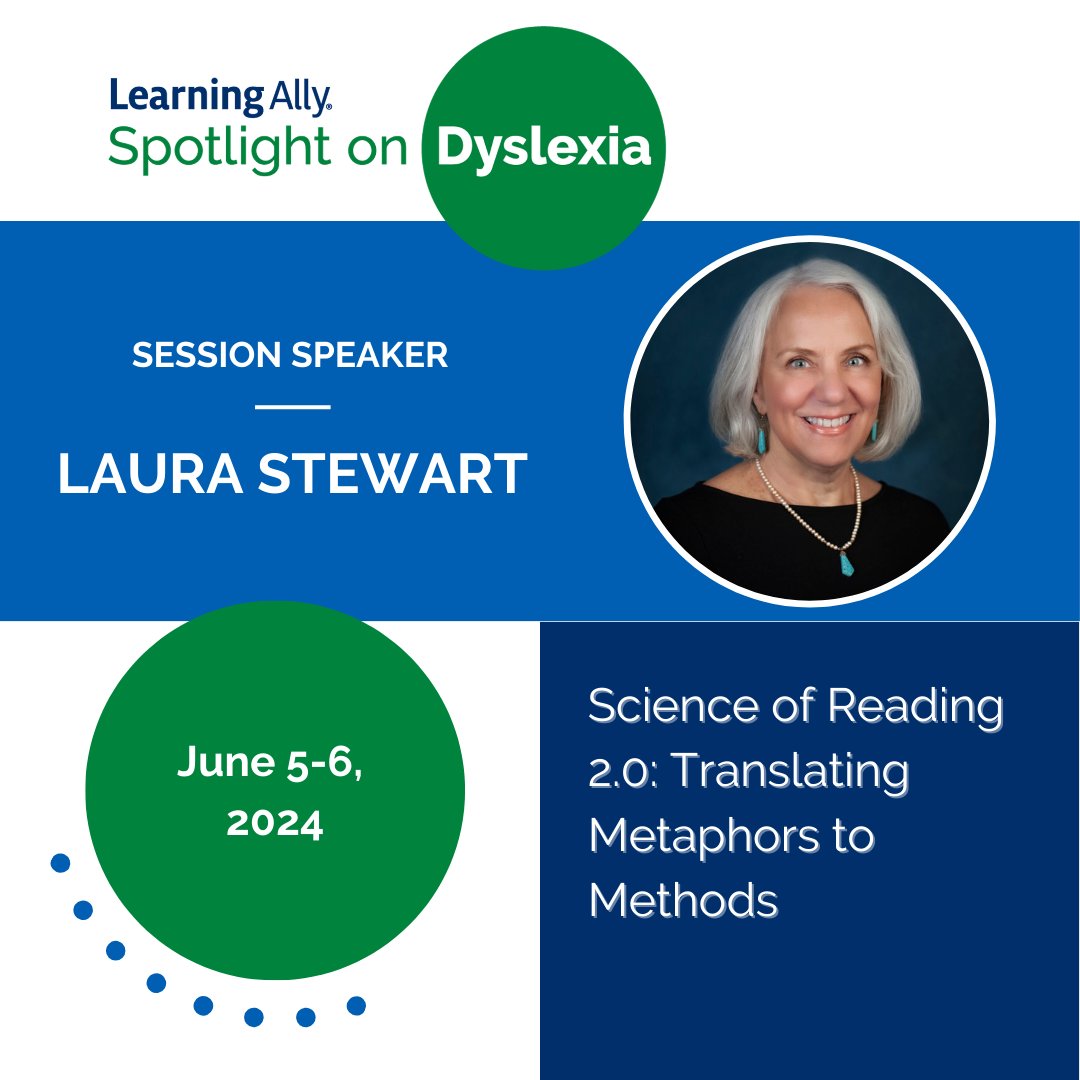 Learning Ally.
Spotlight on Dyslexia

SESSION SPEAKER

LAURA STEWART

June 5-6, 2024

Science of Reading 2.0: Translating Metaphors to Methods